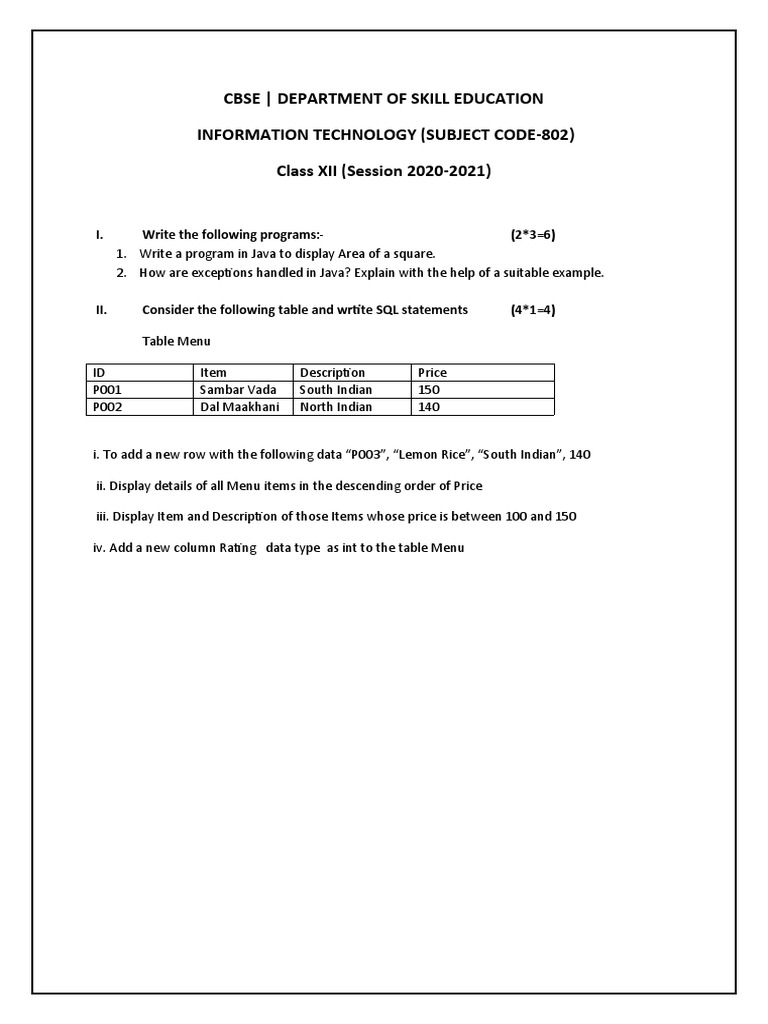 CBSE | DEPARTMENT OF SKILL EDUCATION

INFORMATION TECHNOLOGY (SUBJECT CODE-802)

Class XII (Session 2020-2021)

I. Write the following programs:- (2*3=6)

1. Write a program in Java to display Area of a square.
2. How are exceptions handled in Java? Explain with the help of a suitable example.

II. Consider the following table and wrtite SQL statements (4*1=4)

Table Menu

| ID | Item | Description | Price |
|---|---|---|---|
| P001 | Sambar Vada | South Indian | 150 |
| P002 | Dal Maakhani | North Indian | 140 |

i. To add a new row with the following data “P003”, “Lemon Rice”, “South Indian”, 140

ii. Display details of all Menu items in the descending order of Price

iii. Display Item and Description of those Items whose price is between 100 and 150

iv. Add a new column Rating data type as int to the table Menu